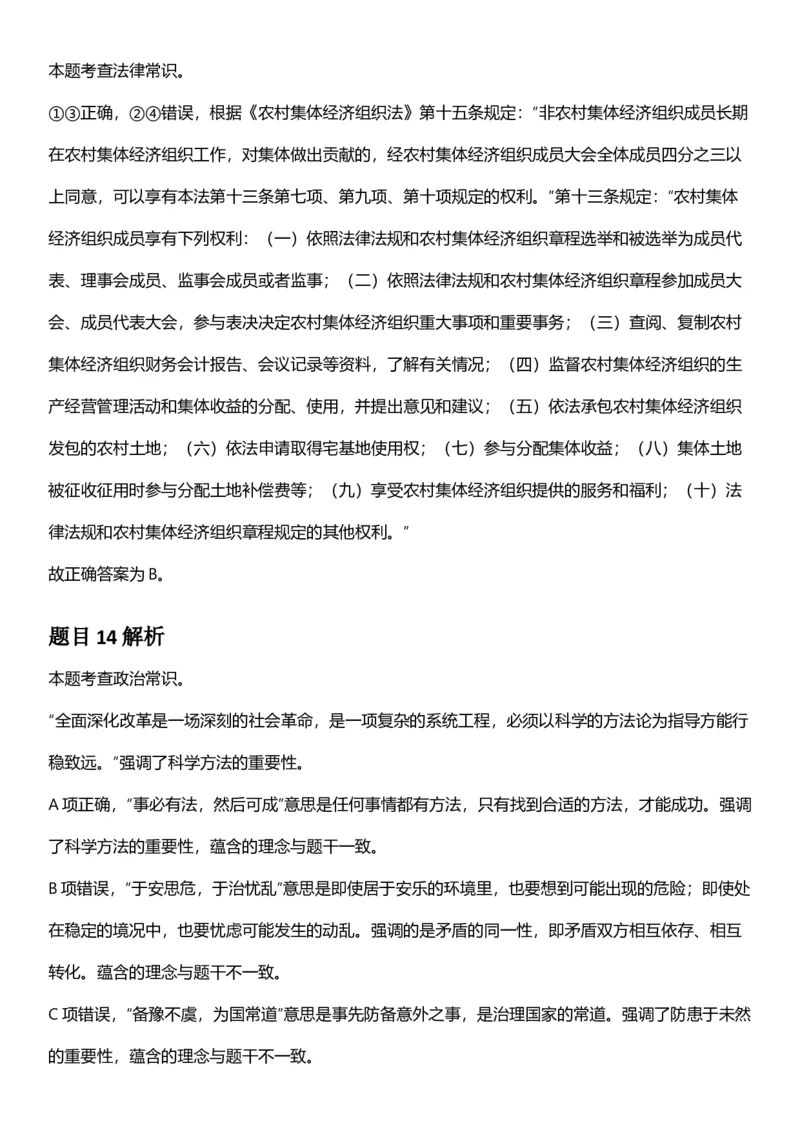 本题考查法律常识。

①③正确，②④错误，根据《农村集体经济组织法》第十五条规定：“非农村集体经济组织成员长期在农村集体经济组织工作，对集体做出贡献的，经农村集体经济组织成员大会全体成员四分之三以上同意，可以享有本法第十三条第七项、第九项、第十项规定的权利。”第十三条规定：“农村集体经济组织成员享有下列权利：（一）依照法律法规和农村集体经济组织章程选举和被选举为成员代表、理事会成员、监事会成员或者监事；（二）依照法律法规和农村集体经济组织章程参加成员大会、成员代表大会，参与表决决定农村集体经济组织重大事项和重要事务；（三）查阅、复制农村集体经济组织财务会计报告、会议记录等资料，了解有关情况；（四）监督农村集体经济组织的生产经营管理活动和集体收益的分配、使用，并提出意见和建议；（五）依法承包农村集体经济组织发包的农村土地；（六）依法申请取得宅基地使用权；（七）参与分配集体收益；（八）集体土地被征收征用时参与分配土地补偿费等；（九）享受农村集体经济组织提供的服务和福利；（十）法律法规和农村集体经济组织章程规定的其他权利。”

故正确答案为B。

题目14解析

本题考查政治常识。

“全面深化改革是一场深刻的社会革命，是一项复杂的系统工程，必须以科学的方法论为指导方能行稳致远。”强调了科学方法的重要性。

A项正确，“事必有法，然后可成”意思是任何事情都有方法，只有找到合适的方法，才能成功。强调了科学方法的重要性，蕴含的理念与题干一致。

B项错误，“于安思危，于治忧乱”意思是即使居于安乐的环境里，也要想到可能出现的危险；即使处在稳定的境况中，也要忧虑可能发生的动乱。强调的是矛盾的同一性，即矛盾双方相互依存、相互转化。蕴含的理念与题干不一致。

C项错误，“备豫不虞，为国常道”意思是事先防备意外之事，是治理国家的常道。强调了防患于未然的重要性，蕴含的理念与题干不一致。